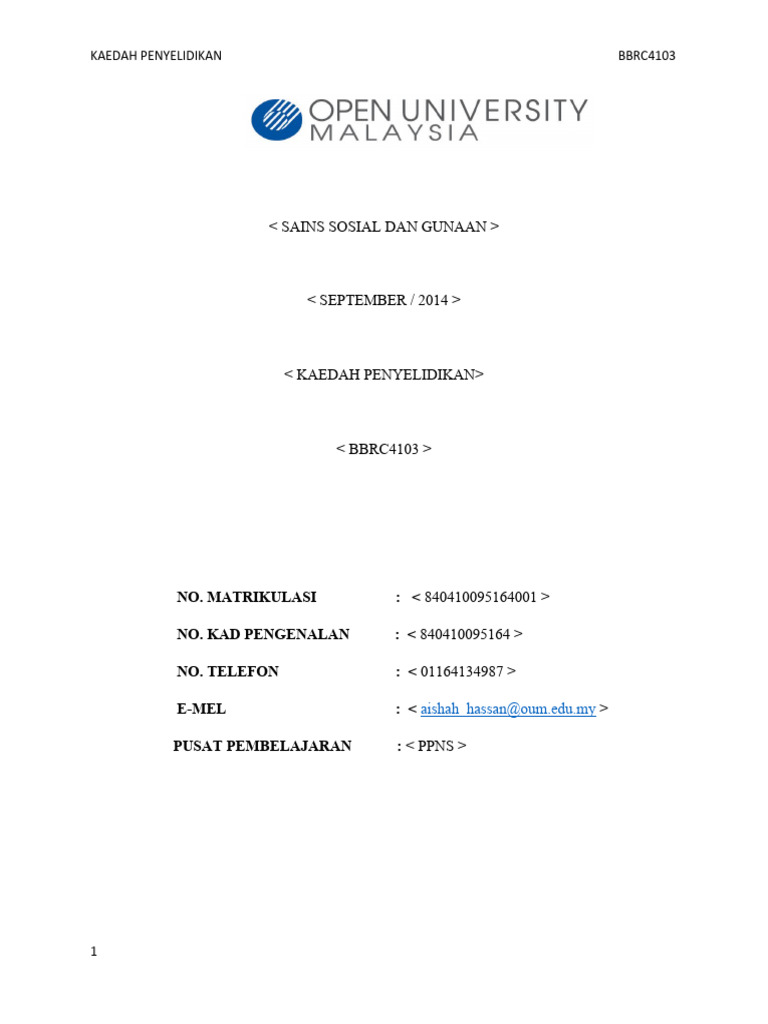 KAEDAH PENYELIDIKAN BBRC4103

OPEN UNIVERSITY MALAYSIA

< SAINS SOSIAL DAN GUNAAN >

< SEPTEMBER / 2014 >

< KAEDAH PENYELIDIKAN>

< BBRC4103 >

NO. MATRIKULASI : < 840410095164001 >

NO. KAD PENGENALAN : < 840410095164 >

NO. TELEFON : < 01164134987 >

E-MEL : < aishah_hassan@oum.edu.my >

PUSAT PEMBELAJARAN : < PPNS >

1